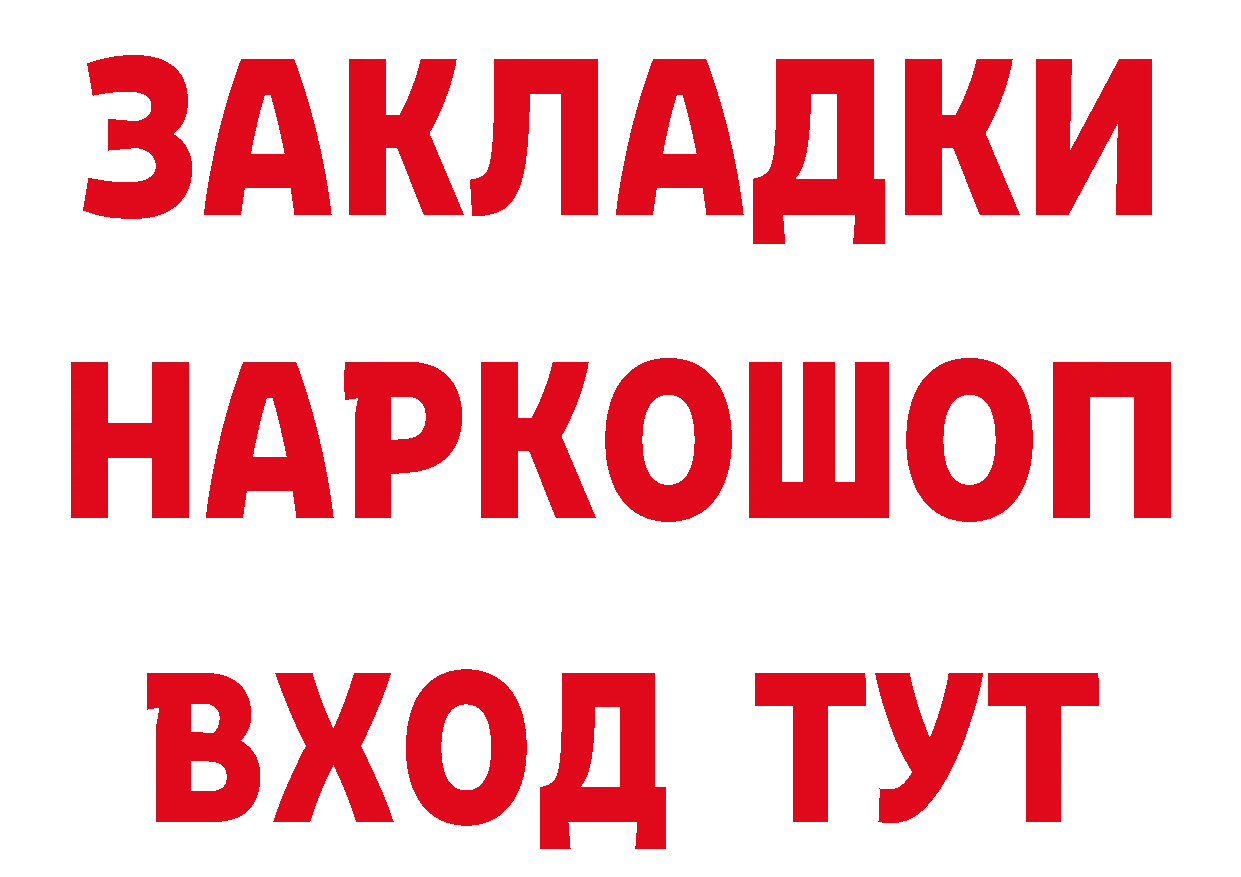 ЗАКЛАДКИ НАРКОШОП ВХОД ТУТ